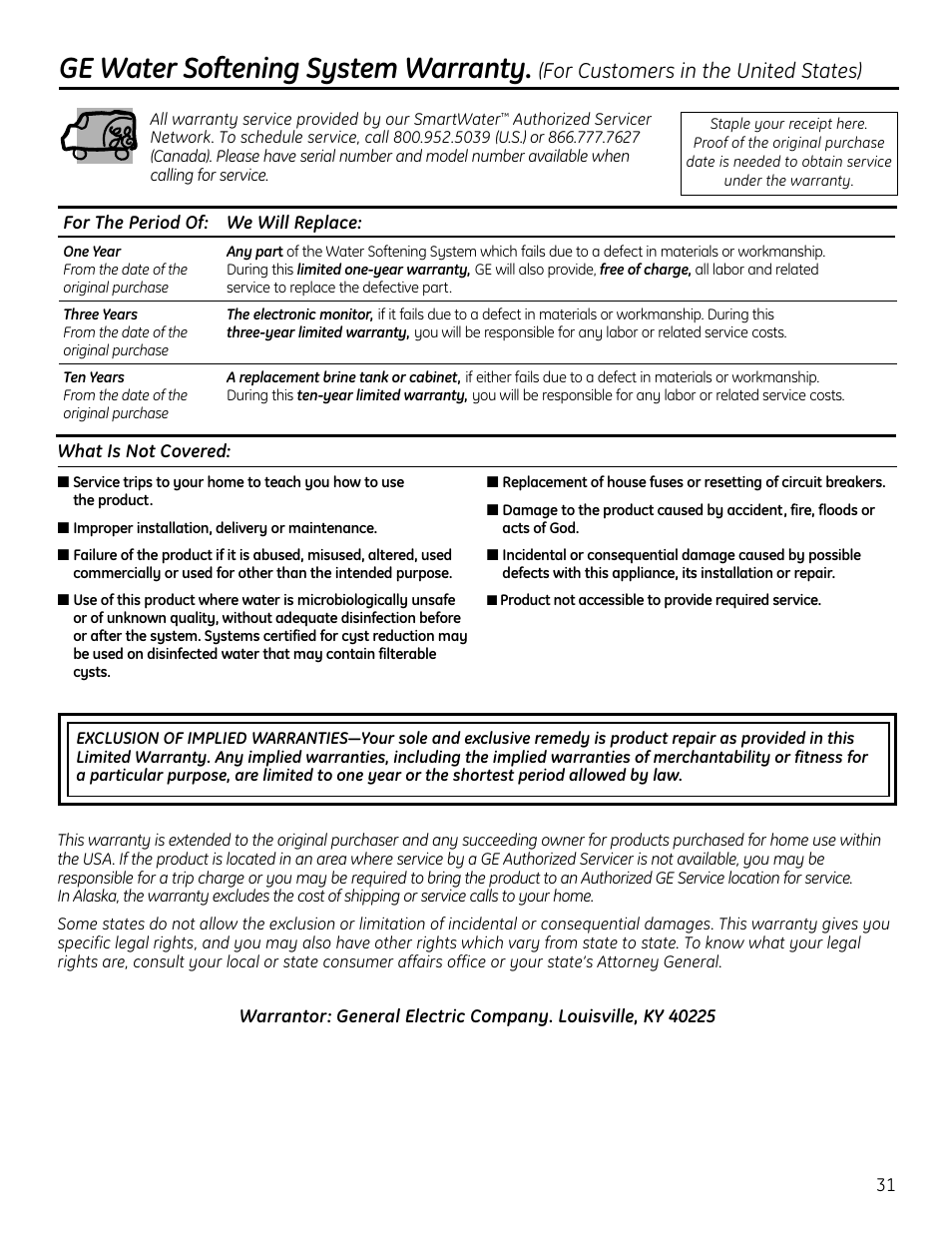 GE Water Softening System Warranty. (For Customers in the United States)

All warranty service provided by our SmartWater™ Authorized Servicer Network. To schedule service, call 800.952.5039 (U.S.) or 866.777.7627 (Canada). Please have serial number and model number available when calling for service.

Staple your receipt here. Proof of the original purchase date is needed to obtain service under the warranty.

| For The Period Of: | We Will Replace: |
|---|---|
| One Year From the date of the original purchase | Any part of the Water Softening System which fails due to a defect in materials or workmanship. During this limited one-year warranty, GE will also provide, free of charge, all labor and related service to replace the defective part. |
| Three Years From the date of the original purchase | The electronic monitor, if it fails due to a defect in materials or workmanship. During this three-year limited warranty, you will be responsible for any labor or related service costs. |
| Ten Years From the date of the original purchase | A replacement brine tank or cabinet, if either fails due to a defect in materials or workmanship. During this ten-year limited warranty, you will be responsible for any labor or related service costs. |

What Is Not Covered:

■ Service trips to your home to teach you how to use the product.

■ Improper installation, delivery or maintenance.

■ Failure of the product if it is abused, misused, altered, used commercially or used for other than the intended purpose.

■ Use of this product where water is microbiologically unsafe or of unknown quality, without adequate disinfection before or after the system. Systems certified for cyst reduction may be used on disinfected water that may contain filterable cysts.

■ Replacement of house fuses or resetting of circuit breakers.

■ Damage to the product caused by accident, fire, floods or acts of God.

■ Incidental or consequential damage caused by possible defects with this appliance, its installation or repair.

■ Product not accessible to provide required service.

EXCLUSION OF IMPLIED WARRANTIES—Your sole and exclusive remedy is product repair as provided in this Limited Warranty. Any implied warranties, including the implied warranties of merchantability or fitness for a particular purpose, are limited to one year or the shortest period allowed by law.

This warranty is extended to the original purchaser and any succeeding owner for products purchased for home use within the USA. If the product is located in an area where service by a GE Authorized Servicer is not available, you may be responsible for a trip charge or you may be required to bring the product to an Authorized GE Service location for service. In Alaska, the warranty excludes the cost of shipping or service calls to your home.

Some states do not allow the exclusion or limitation of incidental or consequential damages. This warranty gives you specific legal rights, and you may also have other rights which vary from state to state. To know what your legal rights are, consult your local or state consumer affairs office or your state's Attorney General.

Warrantor: General Electric Company. Louisville, KY 40225

31